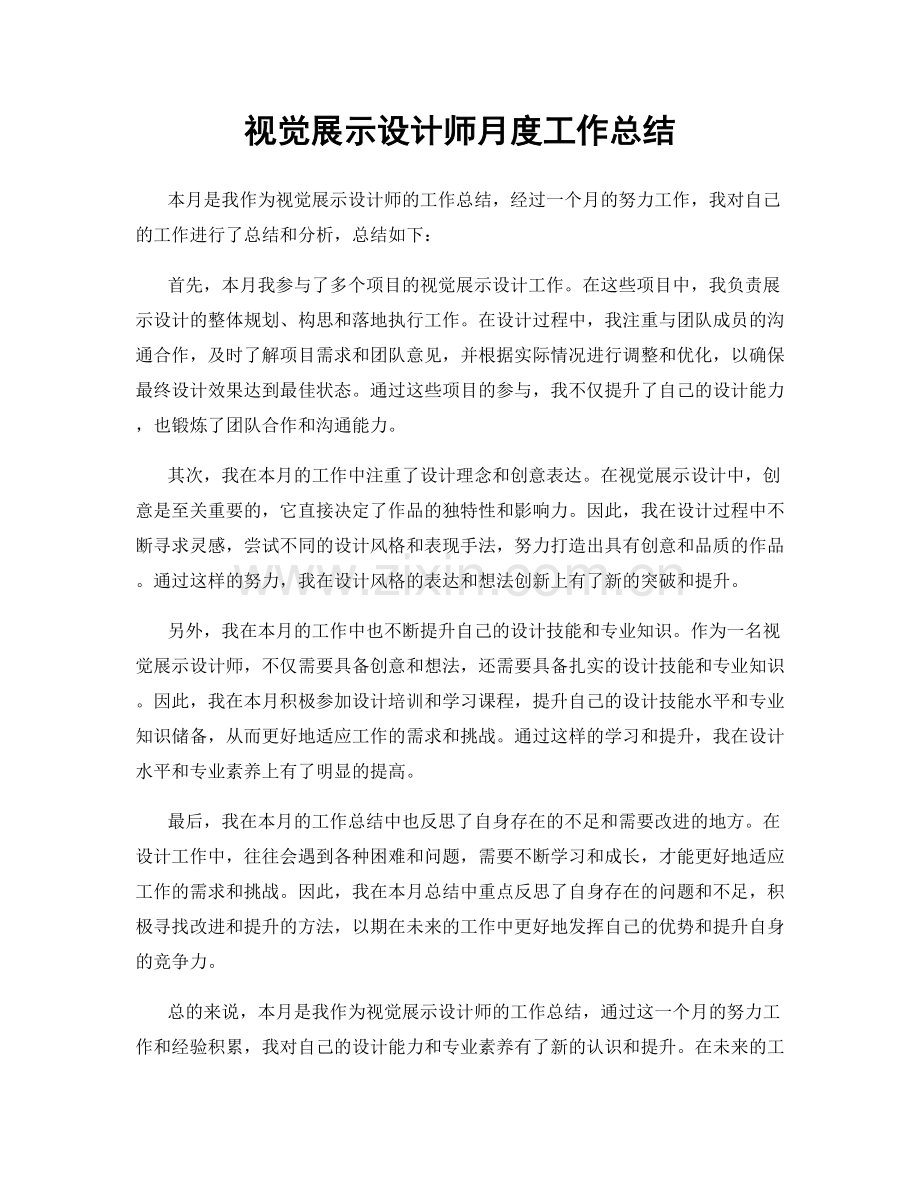 视觉展示设计师月度工作总结

本月是我作为视觉展示设计师的工作总结，经过一个月的努力工作，我对自己的工作进行了总结和分析，总结如下：

首先，本月我参与了多个项目的视觉展示设计工作。在这些项目中，我负责展示设计的整体规划、构思和落地执行工作。在设计过程中，我注重与团队成员的沟通合作，及时了解项目需求和团队意见，并根据实际情况进行调整和优化，以确保最终设计效果达到最佳状态。通过这些项目的参与，我不仅提升了自己的设计能力，也锻炼了团队合作和沟通能力。

其次，我在本月的工作中注重了设计理念和创意表达。在视觉展示设计中，创意是至关重要的，它直接决定了作品的独特性和影响力。因此，我在设计过程中不断寻求灵感，尝试不同的设计风格和表现手法，努力打造出具有创意和品质的作品。通过这样的努力，我在设计风格的表达和想法创新上有了新的突破和提升。

www.zixin.com.cn

另外，我在本月的工作中也不断提升自己的设计技能和专业知识。作为一名视觉展示设计师，不仅需要具备创意和想法，还需要具备扎实的设计技能和专业知识。因此，我在本月积极参加设计培训和学习课程，提升自己的设计技能水平和专业知识储备，从而更好地适应工作的需求和挑战。通过这样的学习和提升，我在设计水平和专业素养上有了明显的提高。

最后，我在本月的工作总结中也反思了自身存在的不足和需要改进的地方。在设计工作中，往往会遇到各种困难和问题，需要不断学习和成长，才能更好地适应工作的需求和挑战。因此，我在本月总结中重点反思了自身存在的问题和不足，积极寻找改进和提升的方法，以期在未来的工作中更好地发挥自己的优势和提升自身的竞争力。

总的来说，本月是我作为视觉展示设计师的工作总结，通过这一个月的努力工作和经验积累，我对自己的设计能力和专业素养有了新的认识和提升。在未来的工